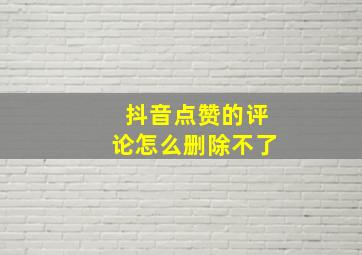 抖音点赞的评论怎么删除不了